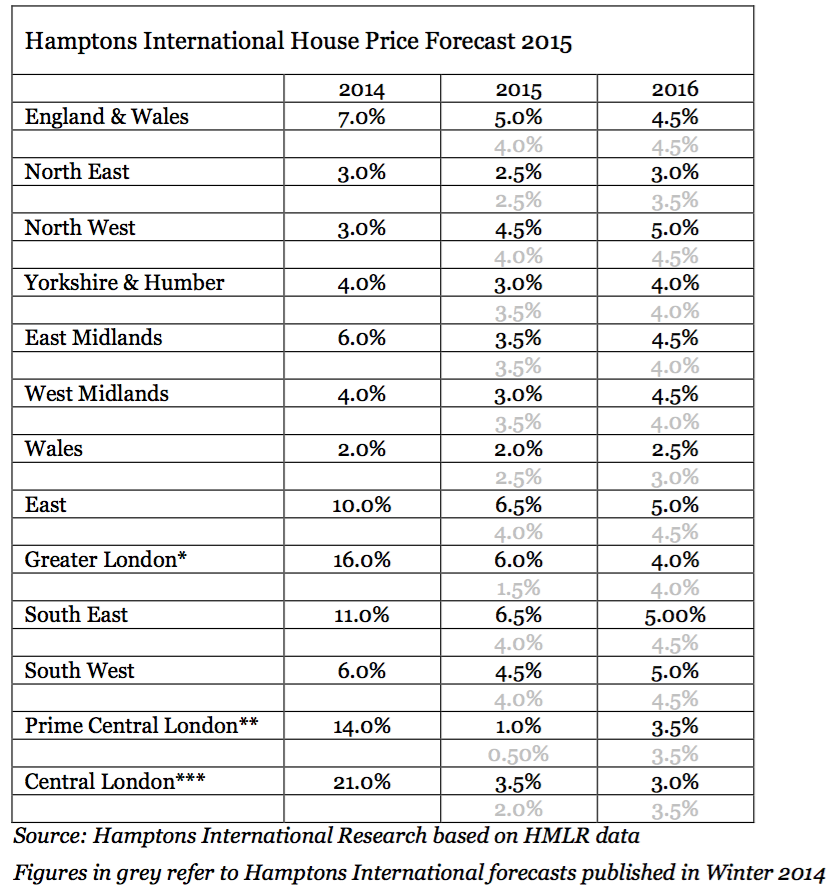 Hamptons International House Price Forecast 2015

| | 2014 | 2015 | 2016 |
|---|---|---|---|
| England & Wales | 7.0% | 5.0% | 4.5% |
| | | 4.0% | 4.5% |
| North East | 3.0% | 2.5% | 3.0% |
| | | 2.5% | 3.5% |
| North West | 3.0% | 4.5% | 5.0% |
| | | 4.0% | 4.5% |
| Yorkshire & Humber | 4.0% | 3.0% | 4.0% |
| | | 3.5% | 4.0% |
| East Midlands | 6.0% | 3.5% | 4.5% |
| | | 3.5% | 4.0% |
| West Midlands | 4.0% | 3.0% | 4.5% |
| | | 3.5% | 4.0% |
| Wales | 2.0% | 2.0% | 2.5% |
| | | 2.5% | 3.0% |
| East | 10.0% | 6.5% | 5.0% |
| | | 4.0% | 4.5% |
| Greater London* | 16.0% | 6.0% | 4.0% |
| | | 1.5% | 4.0% |
| South East | 11.0% | 6.5% | 5.00% |
| | | 4.0% | 4.5% |
| South West | 6.0% | 4.5% | 5.0% |
| | | 4.0% | 4.5% |
| Prime Central London** | 14.0% | 1.0% | 3.5% |
| | | 0.50% | 3.5% |
| Central London*** | 21.0% | 3.5% | 3.0% |
| | | 2.0% | 3.5% |

Source: Hamptons International Research based on HMLR data

Figures in grey refer to Hamptons International forecasts published in Winter 2014